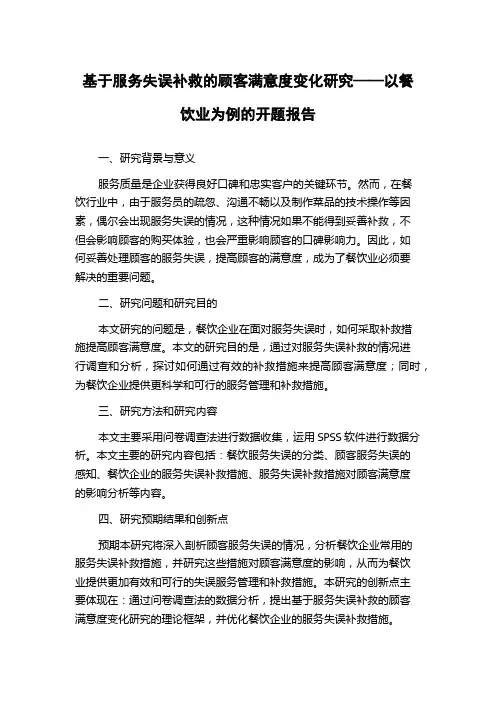 基于服务失误补救的顾客满意度变化研究——以餐饮业为例的开题报告

一、研究背景与意义

服务质量是企业获得良好口碑和忠实客户的关键环节。然而，在餐饮行业中，由于服务员的疏忽、沟通不畅以及制作菜品的技术操作等因素，偶尔会出现服务失误的情况，这种情况如果不能得到妥善补救，不但会影响顾客的购买体验，也会严重影响顾客的口碑影响力。因此，如何妥善处理顾客的服务失误，提高顾客的满意度，成为了餐饮业必须要解决的重要问题。

二、研究问题和研究目的

本文研究的问题是，餐饮企业在面对服务失误时，如何采取补救措施提高顾客满意度。本文的研究目的是，通过对服务失误补救的情况进行调查和分析，探讨如何通过有效的补救措施来提高顾客满意度；同时，为餐饮企业提供更科学和可行的服务管理和补救措施。

三、研究方法和研究内容

本文主要采用问卷调查法进行数据收集，运用 SPSS 软件进行数据分析。本文主要的研究内容包括：餐饮服务失误的分类、顾客服务失误的感知、餐饮企业的服务失误补救措施、服务失误补救措施对顾客满意度的影响分析等内容。

四、研究预期结果和创新点

预期本研究将深入剖析顾客服务失误的情况，分析餐饮企业常用的服务失误补救措施，并研究这些措施对顾客满意度的影响，从而为餐饮业提供更加有效和可行的失误服务管理和补救措施。本研究的创新点主要体现在：通过问卷调查法的数据分析，提出基于服务失误补救的顾客满意度变化研究的理论框架，并优化餐饮企业的服务失误补救措施。